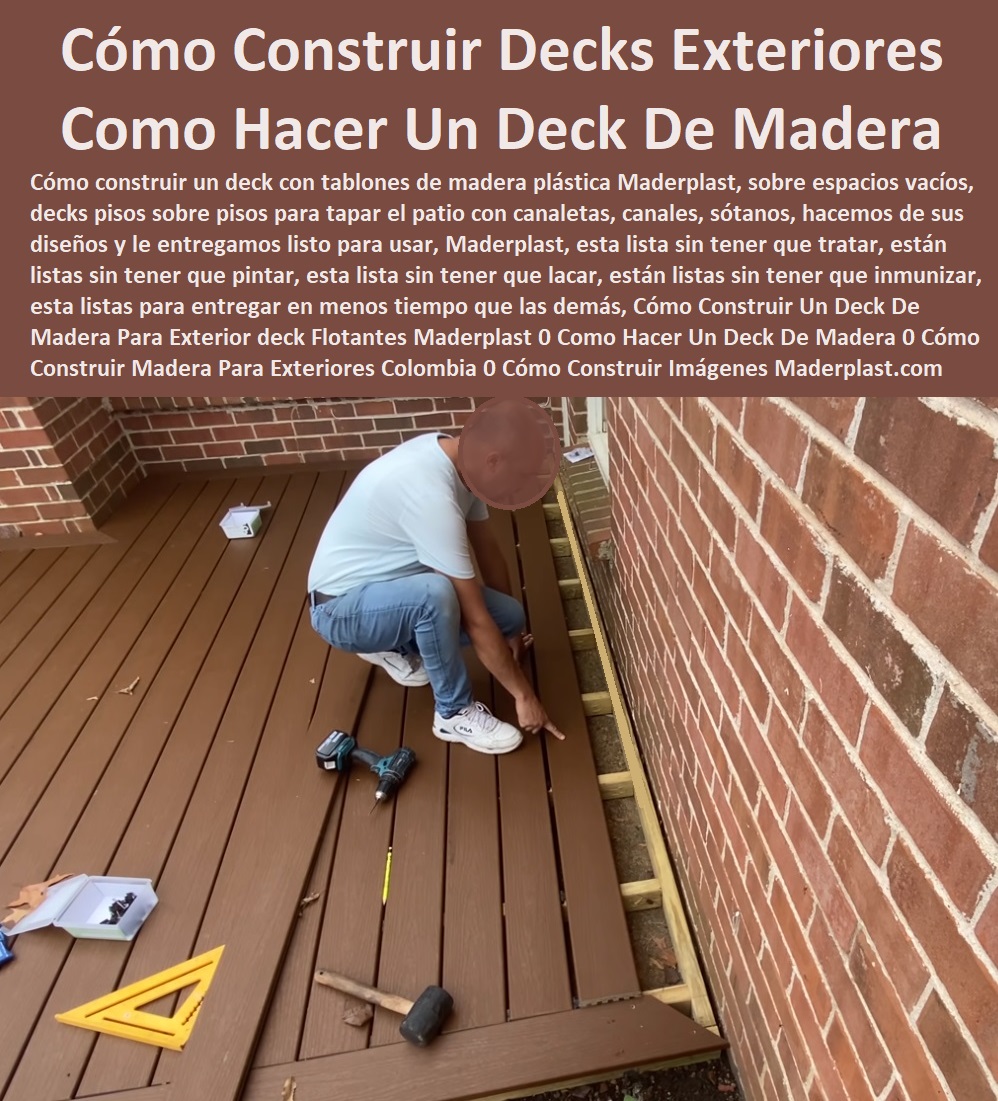 Cómo Construir Decks Exteriores
Como Hacer Un Deck De Madera

Cómo construir un deck con tablones de madera plástica Maderplast, sobre espacios vacíos, decks pisos sobre pisos para tapar el patio con canaletas, canales, sótanos, hacemos de sus diseños y le entregamos listo para usar, Maderplast, esta lista sin tener que tratar, están listas sin tener que pintar, esta lista sin tener que lacar, están listas sin tener que inmunizar, esta listas para entregar en menos tiempo que las demás, Cómo Construir Un Deck De Madera Para Exterior deck Flotantes Maderplast 0 Como Hacer Un Deck De Madera 0 Cómo Construir Madera Para Exteriores Colombia 0 Cómo Construir Imágenes Maderplast.com